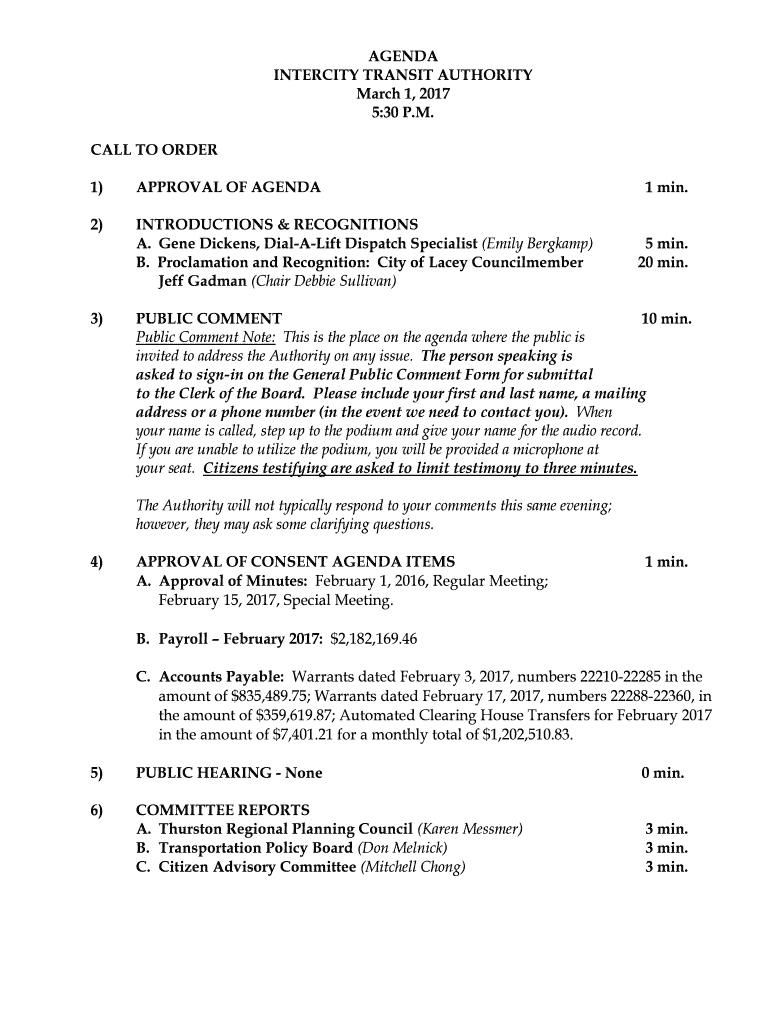 AGENDA
INTERCITY TRANSIT AUTHORITY
March 1, 2017
5:30 P.M.

CALL TO ORDER

1) APPROVAL OF AGENDA 1 min.

2) INTRODUCTIONS & RECOGNITIONS
A. Gene Dickens, Dial-A-Lift Dispatch Specialist (Emily Bergkamp) 5 min.
B. Proclamation and Recognition: City of Lacey Councilmember Jeff Gadman (Chair Debbie Sullivan) 20 min.

3) PUBLIC COMMENT 10 min.
Public Comment Note: This is the place on the agenda where the public is invited to address the Authority on any issue. The person speaking is asked to sign-in on the General Public Comment Form for submittal to the Clerk of the Board. Please include your first and last name, a mailing address or a phone number (in the event we need to contact you). When your name is called, step up to the podium and give your name for the audio record. If you are unable to utilize the podium, you will be provided a microphone at your seat. Citizens testifying are asked to limit testimony to three minutes.

The Authority will not typically respond to your comments this same evening; however, they may ask some clarifying questions.

4) APPROVAL OF CONSENT AGENDA ITEMS 1 min.
A. Approval of Minutes: February 1, 2016, Regular Meeting; February 15, 2017, Special Meeting.

B. Payroll – February 2017: $2,182,169.46

C. Accounts Payable: Warrants dated February 3, 2017, numbers 22210-22285 in the amount of $835,489.75; Warrants dated February 17, 2017, numbers 22288-22360, in the amount of $359,619.87; Automated Clearing House Transfers for February 2017 in the amount of $7,401.21 for a monthly total of $1,202,510.83.

5) PUBLIC HEARING - None 0 min.

6) COMMITTEE REPORTS
A. Thurston Regional Planning Council (Karen Messmer) 3 min.
B. Transportation Policy Board (Don Melnick) 3 min.
C. Citizen Advisory Committee (Mitchell Chong) 3 min.